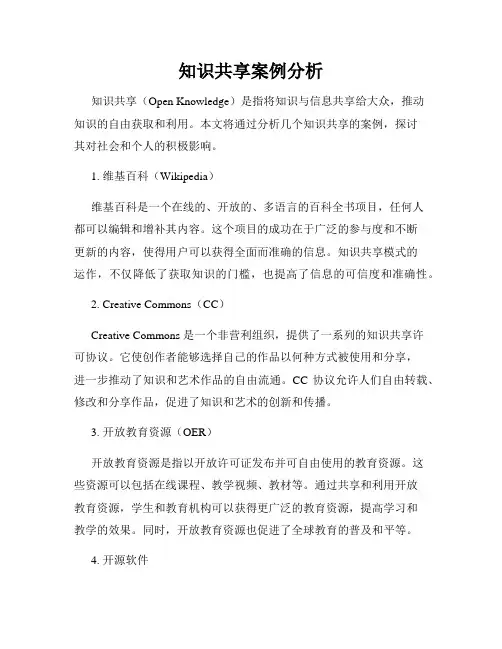 知识共享案例分析

知识共享（Open Knowledge）是指将知识与信息共享给大众，推动知识的自由获取和利用。本文将通过分析几个知识共享的案例，探讨其对社会和个人的积极影响。

1. 维基百科（Wikipedia）

维基百科是一个在线的、开放的、多语言的百科全书项目，任何人都可以编辑和增补其内容。这个项目的成功在于广泛的参与度和不断更新的内容，使得用户可以获得全面而准确的信息。知识共享模式的运作，不仅降低了获取知识的门槛，也提高了信息的可信度和准确性。

2. Creative Commons（CC）

Creative Commons 是一个非营利组织，提供了一系列的知识共享许可协议。它使创作者能够选择自己的作品以何种方式被使用和分享，进一步推动了知识和艺术作品的自由流通。CC 协议允许人们自由转载、修改和分享作品，促进了知识和艺术的创新和传播。

3. 开放教育资源（OER）

开放教育资源是指以开放许可证发布并可自由使用的教育资源。这些资源可以包括在线课程、教学视频、教材等。通过共享和利用开放教育资源，学生和教育机构可以获得更广泛的教育资源，提高学习和教学的效果。同时，开放教育资源也促进了全球教育的普及和平等。

4. 开源软件